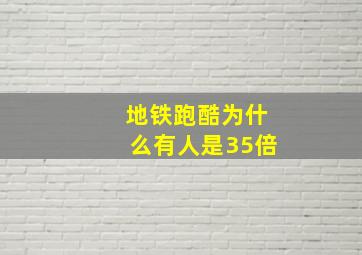 地铁跑酷为什么有人是35倍